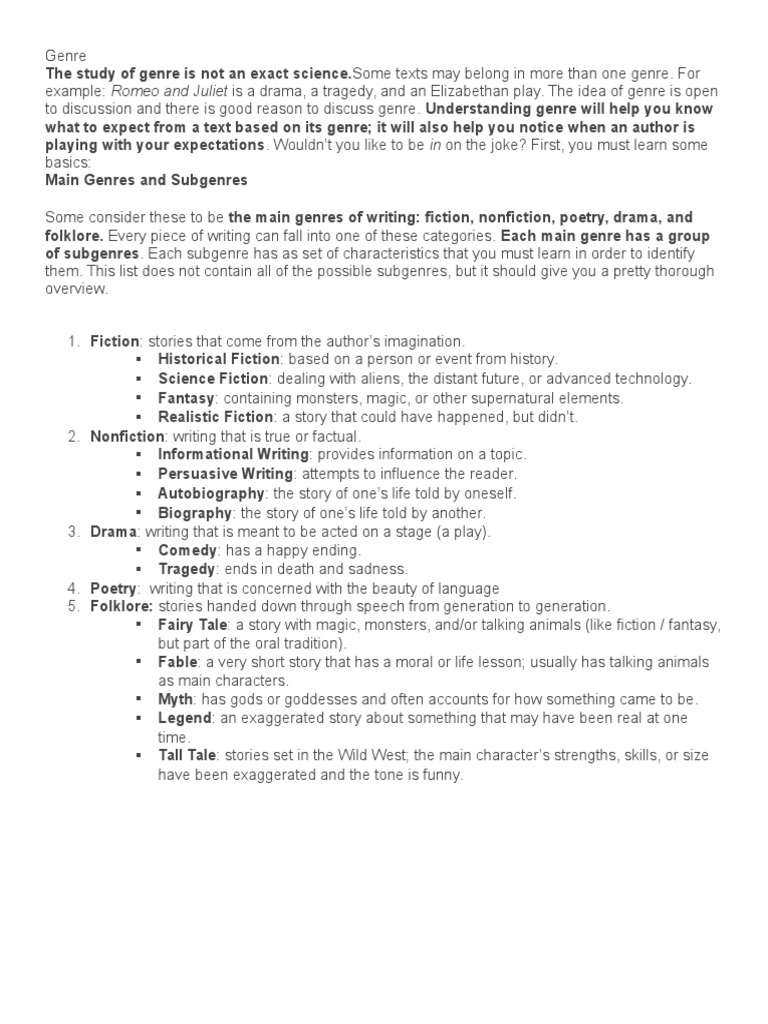 Genre
The study of genre is not an exact science.Some texts may belong in more than one genre. For example: Romeo and Juliet is a drama, a tragedy, and an Elizabethan play. The idea of genre is open to discussion and there is good reason to discuss genre. Understanding genre will help you know what to expect from a text based on its genre; it will also help you notice when an author is playing with your expectations. Wouldn't you like to be in on the joke? First, you must learn some basics:
Main Genres and Subgenres

Some consider these to be the main genres of writing: fiction, nonfiction, poetry, drama, and folklore. Every piece of writing can fall into one of these categories. Each main genre has a group of subgenres. Each subgenre has as set of characteristics that you must learn in order to identify them. This list does not contain all of the possible subgenres, but it should give you a pretty thorough overview.

1. Fiction: stories that come from the author's imagination.
▪ Historical Fiction: based on a person or event from history.
▪ Science Fiction: dealing with aliens, the distant future, or advanced technology.
▪ Fantasy: containing monsters, magic, or other supernatural elements.
▪ Realistic Fiction: a story that could have happened, but didn't.
2. Nonfiction: writing that is true or factual.
▪ Informational Writing: provides information on a topic.
▪ Persuasive Writing: attempts to influence the reader.
▪ Autobiography: the story of one's life told by oneself.
▪ Biography: the story of one's life told by another.
3. Drama: writing that is meant to be acted on a stage (a play).
▪ Comedy: has a happy ending.
▪ Tragedy: ends in death and sadness.
4. Poetry: writing that is concerned with the beauty of language
5. Folklore: stories handed down through speech from generation to generation.
▪ Fairy Tale: a story with magic, monsters, and/or talking animals (like fiction / fantasy, but part of the oral tradition).
▪ Fable: a very short story that has a moral or life lesson; usually has talking animals as main characters.
▪ Myth: has gods or goddesses and often accounts for how something came to be.
▪ Legend: an exaggerated story about something that may have been real at one time.
▪ Tall Tale: stories set in the Wild West; the main character's strengths, skills, or size have been exaggerated and the tone is funny.